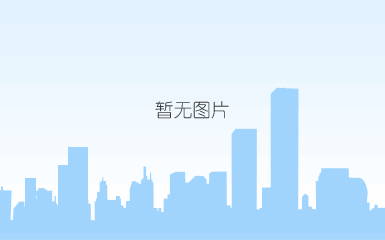 暂无图片